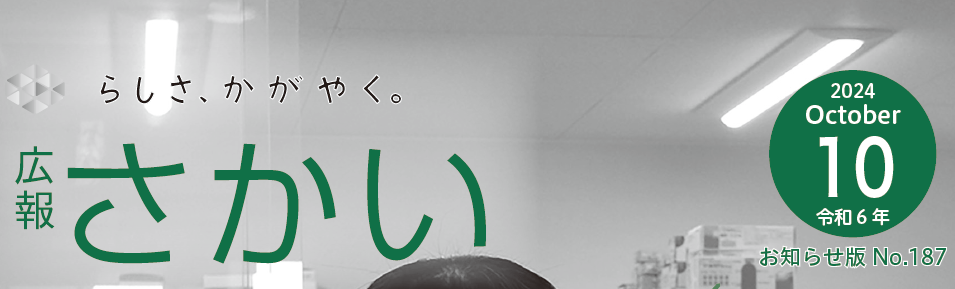 らしさ、かがやく。

広報

さかい

2024
October
10
令和６年

お知らせ版 No.187